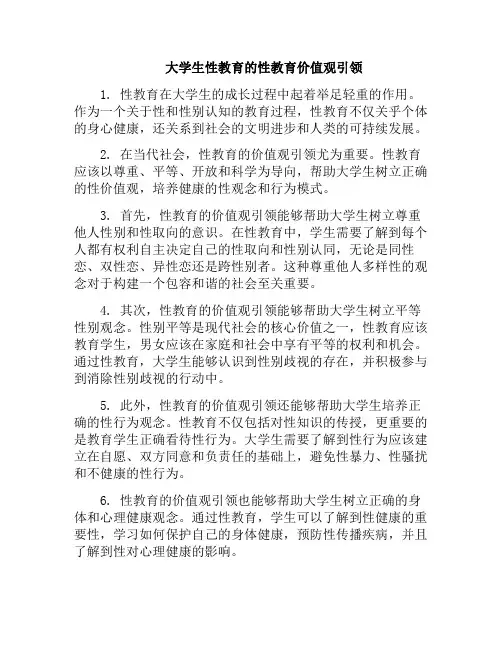 大学生性教育的性教育价值观引领

1. 性教育在大学生的成长过程中起着举足轻重的作用。作为一个关于性和性别认知的教育过程，性教育不仅关乎个体的身心健康，还关系到社会的文明进步和人类的可持续发展。

2. 在当代社会，性教育的价值观引领尤为重要。性教育应该以尊重、平等、开放和科学为导向，帮助大学生树立正确的性价值观，培养健康的性观念和行为模式。

3. 首先，性教育的价值观引领能够帮助大学生树立尊重他人性别和性取向的意识。在性教育中，学生需要了解到每个人都有权利自主决定自己的性取向和性别认同，无论是同性恋、双性恋、异性恋还是跨性别者。这种尊重他人多样性的观念对于构建一个包容和谐的社会至关重要。

4. 其次，性教育的价值观引领能够帮助大学生树立平等性别观念。性别平等是现代社会的核心价值之一，性教育应该教育学生，男女应该在家庭和社会中享有平等的权利和机会。通过性教育，大学生能够认识到性别歧视的存在，并积极参与到消除性别歧视的行动中。

5. 此外，性教育的价值观引领还能够帮助大学生培养正确的性行为观念。性教育不仅包括对性知识的传授，更重要的是教育学生正确看待性行为。大学生需要了解到性行为应该建立在自愿、双方同意和负责任的基础上，避免性暴力、性骚扰和不健康的性行为。

6. 性教育的价值观引领也能够帮助大学生树立正确的身体和心理健康观念。通过性教育，学生可以了解到性健康的重要性，学习如何保护自己的身体健康，预防性传播疾病，并且了解到性对心理健康的影响。